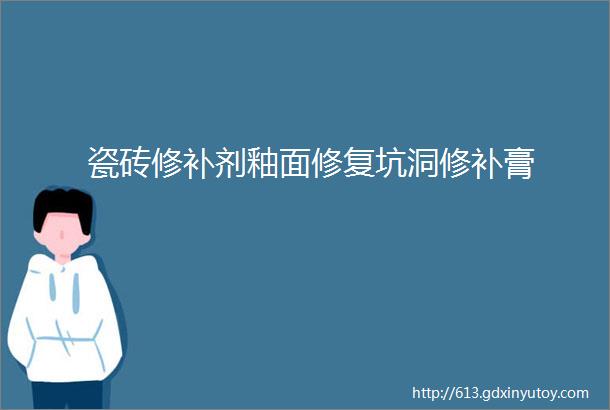 瓷砖修补剂釉面修复坑洞修补膏

http://613.gdxinyutoy.com